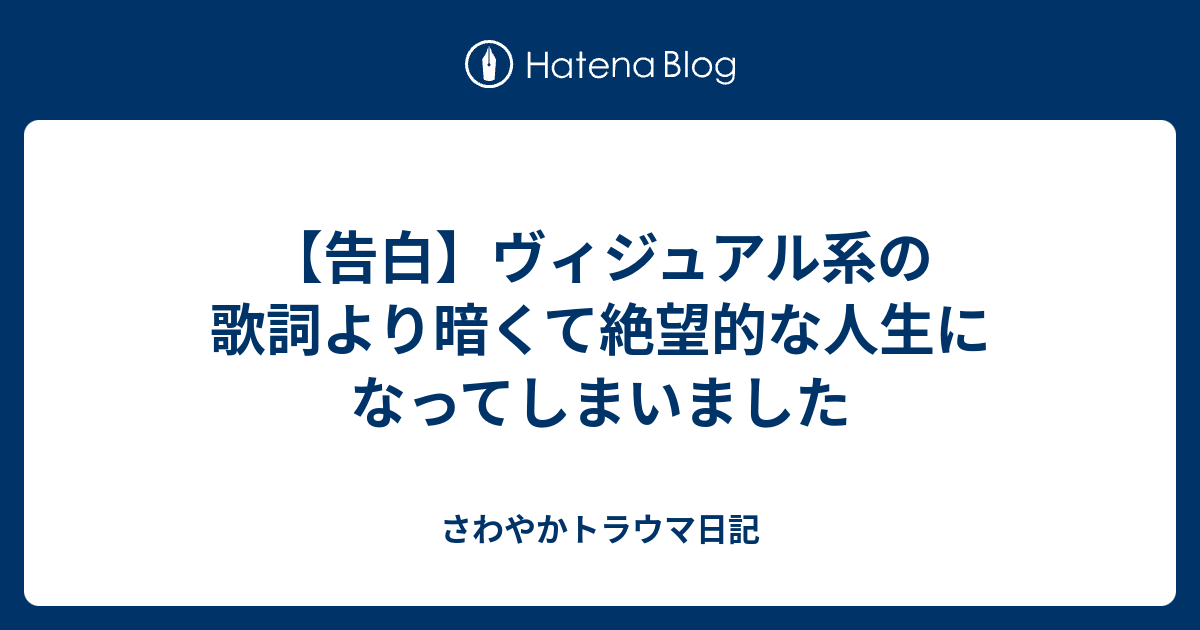 Hatena Blog

【告白】ヴィジュアル系の歌詞より暗くて絶望的な人生になってしまいました

さわやかトラウマ日記